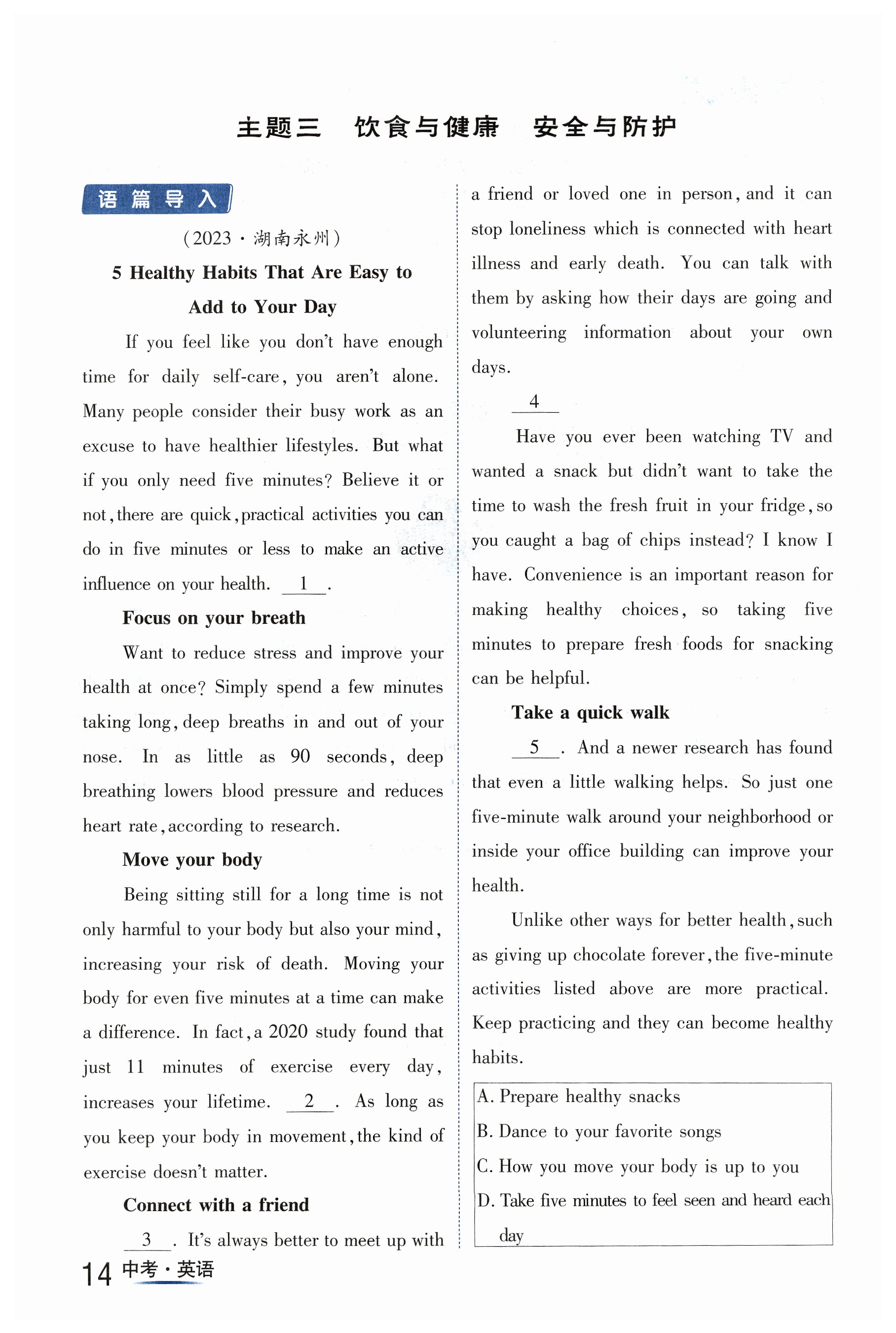 主题三　饮食与健康　安全与防护

语篇导入

(2023·湖南永州)

5 Healthy Habits That Are Easy to Add to Your Day

If you feel like you don't have enough time for daily self-care, you aren't alone. Many people consider their busy work as an excuse to have healthier lifestyles. But what if you only need five minutes? Believe it or not, there are quick, practical activities you can do in five minutes or less to make an active influence on your health. __1__.

Focus on your breath

Want to reduce stress and improve your health at once? Simply spend a few minutes taking long, deep breaths in and out of your nose. In as little as 90 seconds, deep breathing lowers blood pressure and reduces heart rate, according to research.

Move your body

Being sitting still for a long time is not only harmful to your body but also your mind, increasing your risk of death. Moving your body for even five minutes at a time can make a difference. In fact, a 2020 study found that just 11 minutes of exercise every day, increases your lifetime. __2__. As long as you keep your body in movement, the kind of exercise doesn't matter.

Connect with a friend

__3__. It's always better to meet up with a friend or loved one in person, and it can stop loneliness which is connected with heart illness and early death. You can talk with them by asking how their days are going and volunteering information about your own days.

__4__

Have you ever been watching TV and wanted a snack but didn't want to take the time to wash the fresh fruit in your fridge, so you caught a bag of chips instead? I know I have. Convenience is an important reason for making healthy choices, so taking five minutes to prepare fresh foods for snacking can be helpful.

Take a quick walk

__5__. And a newer research has found that even a little walking helps. So just one five-minute walk around your neighborhood or inside your office building can improve your health.

Unlike other ways for better health, such as giving up chocolate forever, the five-minute activities listed above are more practical. Keep practicing and they can become healthy habits.

A. Prepare healthy snacks
B. Dance to your favorite songs
C. How you move your body is up to you
D. Take five minutes to feel seen and heard each day

14 中考·英语